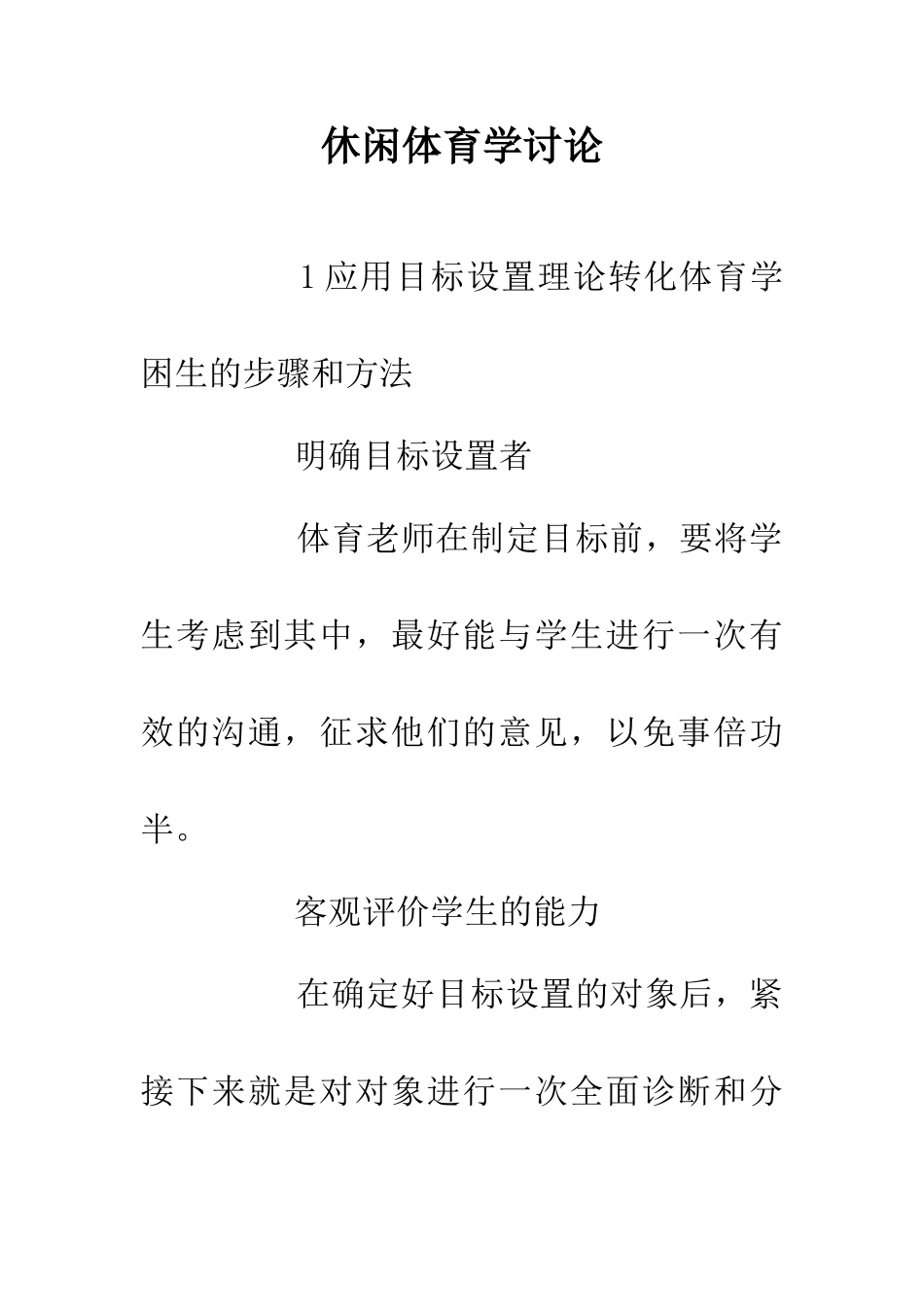 休闲体育学讨论

1应用目标设置理论转化体育学困生的步骤和方法

明确目标设置者

体育老师在制定目标前，要将学生考虑到其中，最好能与学生进行一次有效的沟通，征求他们的意见，以免事倍功半。

客观评价学生的能力

在确定好目标设置的对象后，紧接下来就是对对象进行一次全面诊断和分